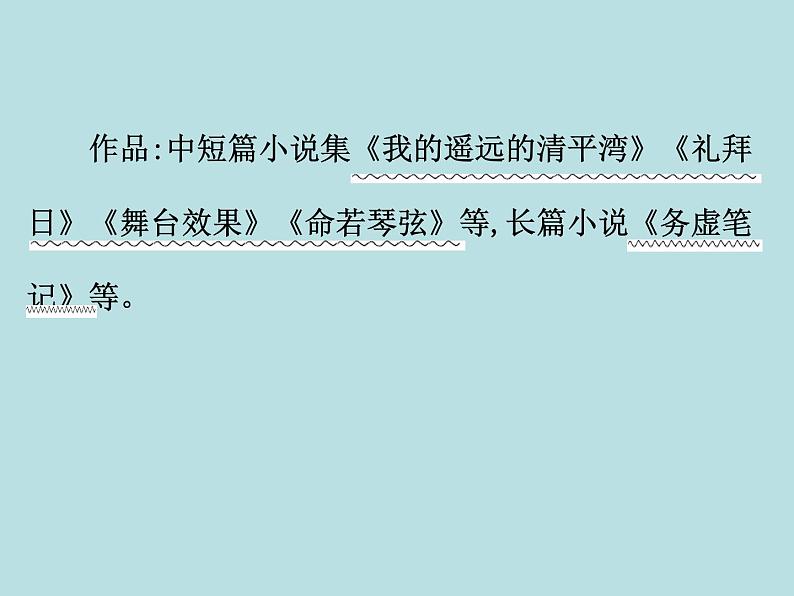 作品:中短篇小说集《我的遥远的清平湾》《礼拜日》《舞台效果》《命若琴弦》等,长篇小说《务虚笔记》等。